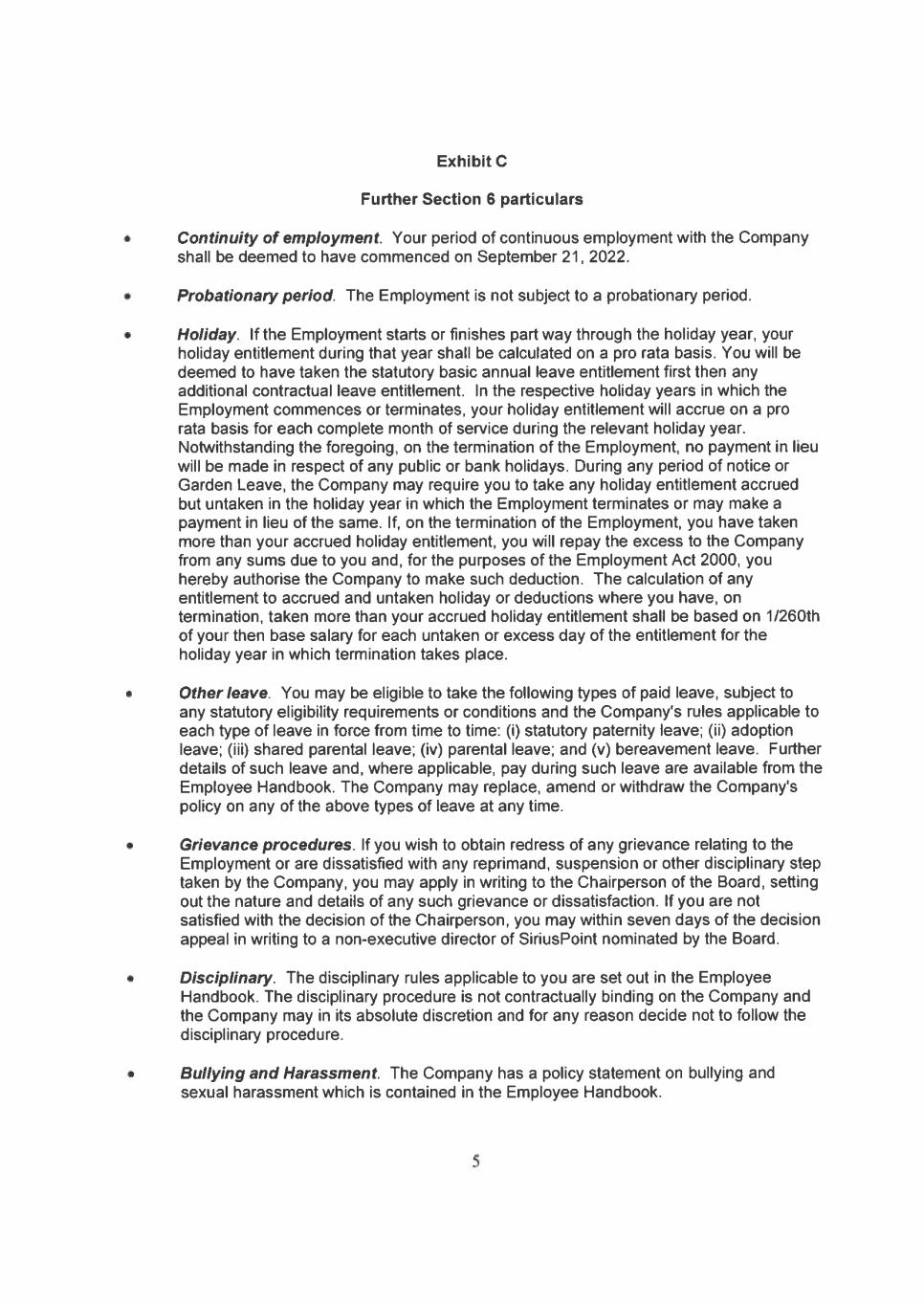 Exhibit C

Further Section 6 particulars

• Continuity of employment. Your period of continuous employment with the Company shall be deemed to have commenced on September 21, 2022.

• Probationary period. The Employment is not subject to a probationary period.

• Holiday. If the Employment starts or finishes part way through the holiday year, your holiday entitlement during that year shall be calculated on a pro rata basis. You will be deemed to have taken the statutory basic annual leave entitlement first then any additional contractual leave entitlement. In the respective holiday years in which the Employment commences or terminates, your holiday entitlement will accrue on a pro rata basis for each complete month of service during the relevant holiday year. Notwithstanding the foregoing, on the termination of the Employment, no payment in lieu will be made in respect of any public or bank holidays. During any period of notice or Garden Leave, the Company may require you to take any holiday entitlement accrued but untaken in the holiday year in which the Employment terminates or may make a payment in lieu of the same. If, on the termination of the Employment, you have taken more than your accrued holiday entitlement, you will repay the excess to the Company from any sums due to you and, for the purposes of the Employment Act 2000, you hereby authorise the Company to make such deduction. The calculation of any entitlement to accrued and untaken holiday or deductions where you have, on termination, taken more than your accrued holiday entitlement shall be based on 1/260th of your then base salary for each untaken or excess day of the entitlement for the holiday year in which termination takes place.

• Other leave. You may be eligible to take the following types of paid leave, subject to any statutory eligibility requirements or conditions and the Company's rules applicable to each type of leave in force from time to time: (i) statutory paternity leave; (ii) adoption leave; (iii) shared parental leave; (iv) parental leave; and (v) bereavement leave. Further details of such leave and, where applicable, pay during such leave are available from the Employee Handbook. The Company may replace, amend or withdraw the Company's policy on any of the above types of leave at any time.

• Grievance procedures. If you wish to obtain redress of any grievance relating to the Employment or are dissatisfied with any reprimand, suspension or other disciplinary step taken by the Company, you may apply in writing to the Chairperson of the Board, setting out the nature and details of any such grievance or dissatisfaction. If you are not satisfied with the decision of the Chairperson, you may within seven days of the decision appeal in writing to a non-executive director of SiriusPoint nominated by the Board.

• Disciplinary. The disciplinary rules applicable to you are set out in the Employee Handbook. The disciplinary procedure is not contractually binding on the Company and the Company may in its absolute discretion and for any reason decide not to follow the disciplinary procedure.

• Bullying and Harassment. The Company has a policy statement on bullying and sexual harassment which is contained in the Employee Handbook.

5